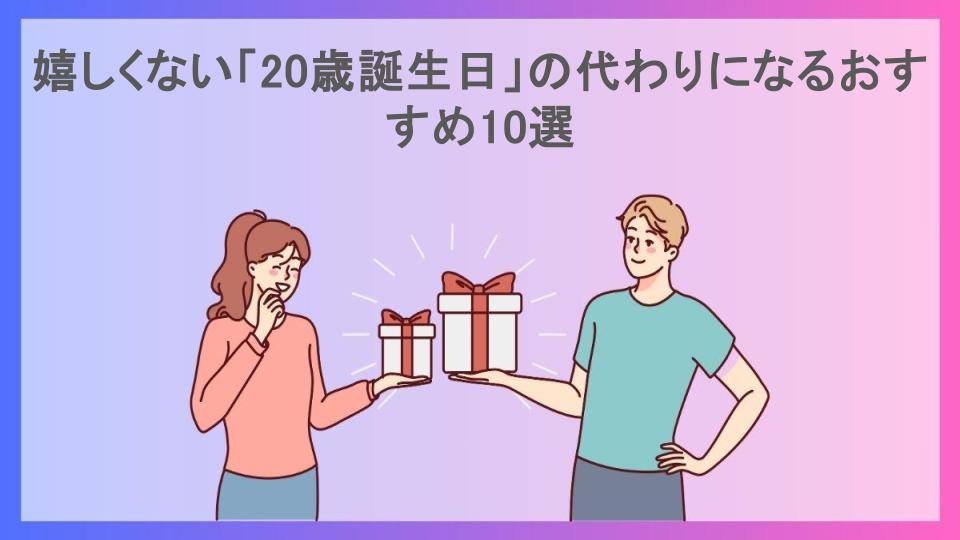 嬉しくない「20歳誕生日」の代わりになるおすすめ10選